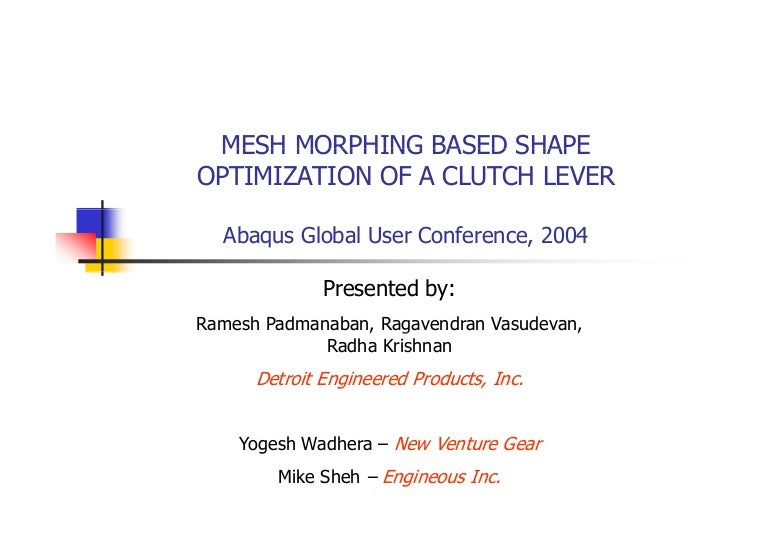 MESH MORPHING BASED SHAPE OPTIMIZATION OF A CLUTCH LEVER

Abaqus Global User Conference, 2004

Presented by:

Ramesh Padmanaban, Ragavendran Vasudevan, Radha Krishnan

Detroit Engineered Products, Inc.

Yogesh Wadhera – New Venture Gear

Mike Sheh – Engineous Inc.